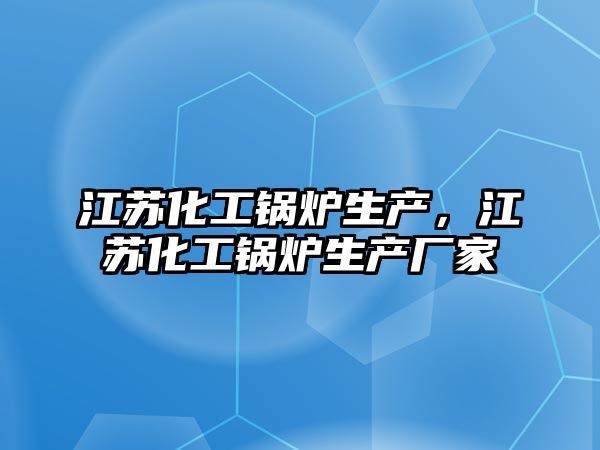 江苏化工锅炉生产，江苏化工锅炉生产厂家